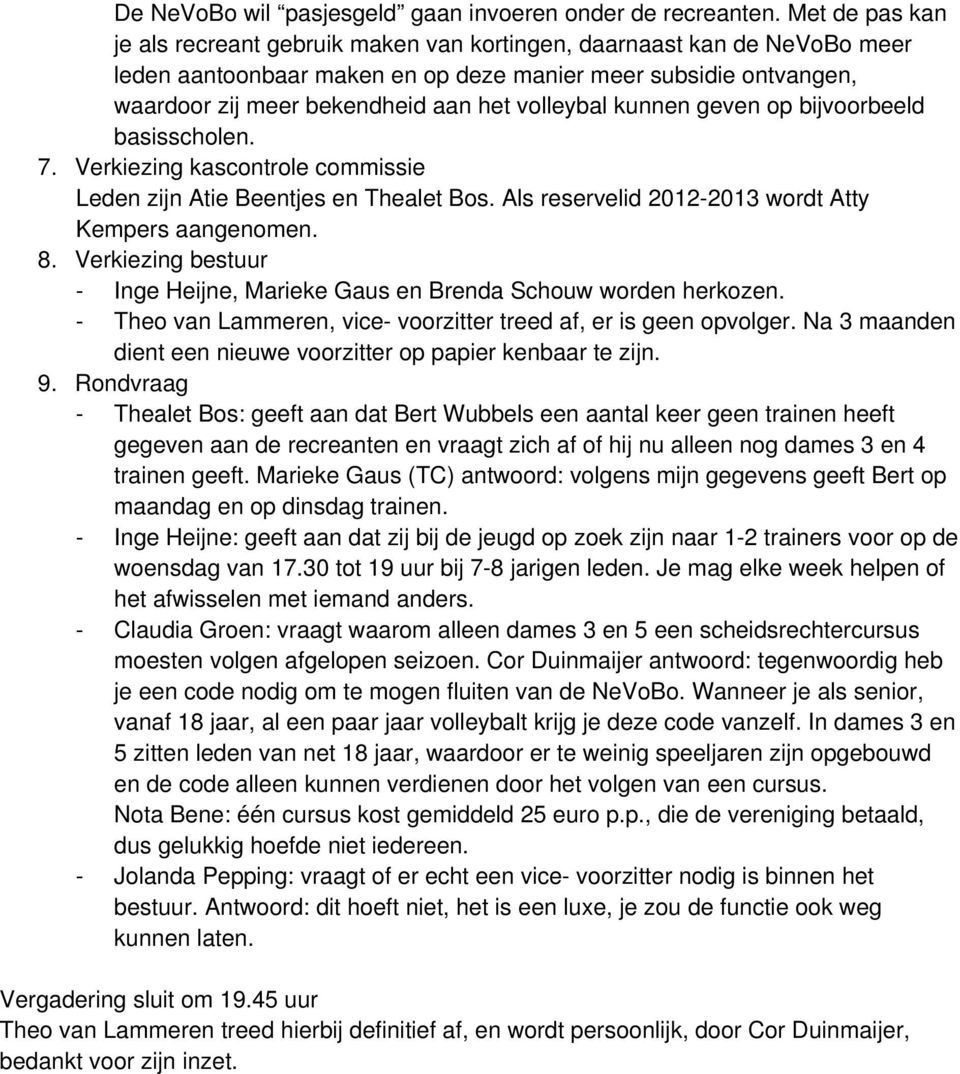 De NeVoBo wil “pasjesgeld” gaan invoeren onder de recreanten. Met de pas kan je als recreant gebruik maken van kortingen, daarnaast kan de NeVoBo meer leden aantoonbaar maken en op deze manier meer subsidie ontvangen, waardoor zij meer bekendheid aan het volleybal kunnen geven op bijvoorbeeld basisscholen.

7. Verkiezing kascontrole commissie
Leden zijn Atie Beentjes en Thealet Bos. Als reservelid 2012-2013 wordt Atty Kempers aangenomen.

8. Verkiezing bestuur
- Inge Heijne, Marieke Gaus en Brenda Schouw worden herkozen.
- Theo van Lammeren, vice- voorzitter treed af, er is geen opvolger. Na 3 maanden dient een nieuwe voorzitter op papier kenbaar te zijn.

9. Rondvraag
- Thealet Bos: geeft aan dat Bert Wubbels een aantal keer geen trainen heeft gegeven aan de recreanten en vraagt zich af of hij nu alleen nog dames 3 en 4 trainen geeft. Marieke Gaus (TC) antwoord: volgens mijn gegevens geeft Bert op maandag en op dinsdag trainen.
- Inge Heijne: geeft aan dat zij bij de jeugd op zoek zijn naar 1-2 trainers voor op de woensdag van 17.30 tot 19 uur bij 7-8 jarigen leden. Je mag elke week helpen of het afwisselen met iemand anders.
- Claudia Groen: vraagt waarom alleen dames 3 en 5 een scheidsrechtercursus moesten volgen afgelopen seizoen. Cor Duinmaijer antwoord: tegenwoordig heb je een code nodig om te mogen fluiten van de NeVoBo. Wanneer je als senior, vanaf 18 jaar, al een paar jaar volleybalt krijg je deze code vanzelf. In dames 3 en 5 zitten leden van net 18 jaar, waardoor er te weinig speeljaren zijn opgebouwd en de code alleen kunnen verdienen door het volgen van een cursus.
Nota Bene: één cursus kost gemiddeld 25 euro p.p., die de vereniging betaald, dus gelukkig hoefde niet iedereen.
- Jolanda Pepping: vraagt of er echt een vice- voorzitter nodig is binnen het bestuur. Antwoord: dit hoeft niet, het is een luxe, je zou de functie ook weg kunnen laten.

Vergadering sluit om 19.45 uur
Theo van Lammeren treed hierbij definitief af, en wordt persoonlijk, door Cor Duinmaijer, bedankt voor zijn inzet.